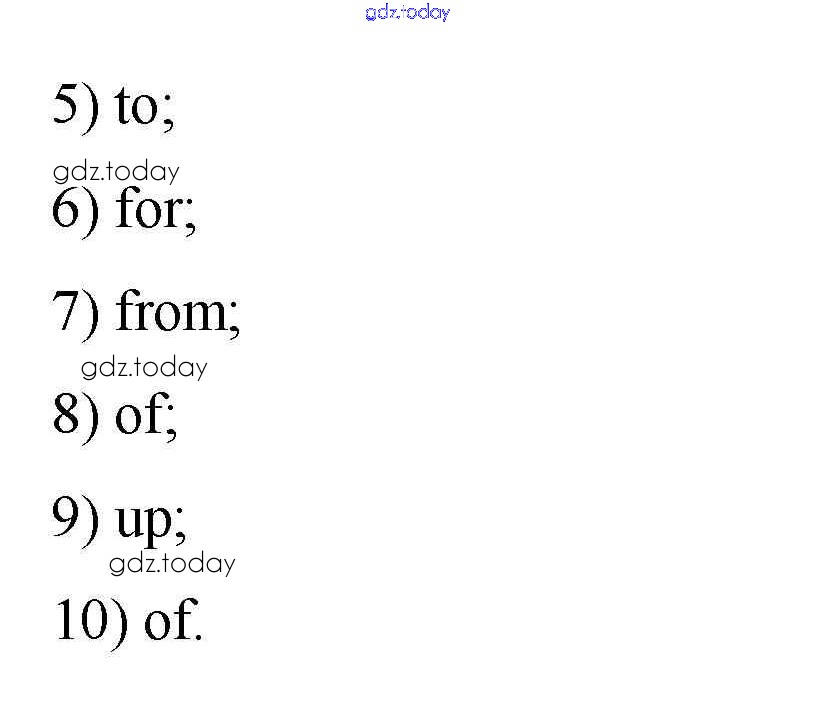 5) to;

6) for;

7) from;

8) of;

9) up;

10) of.

gdz.today